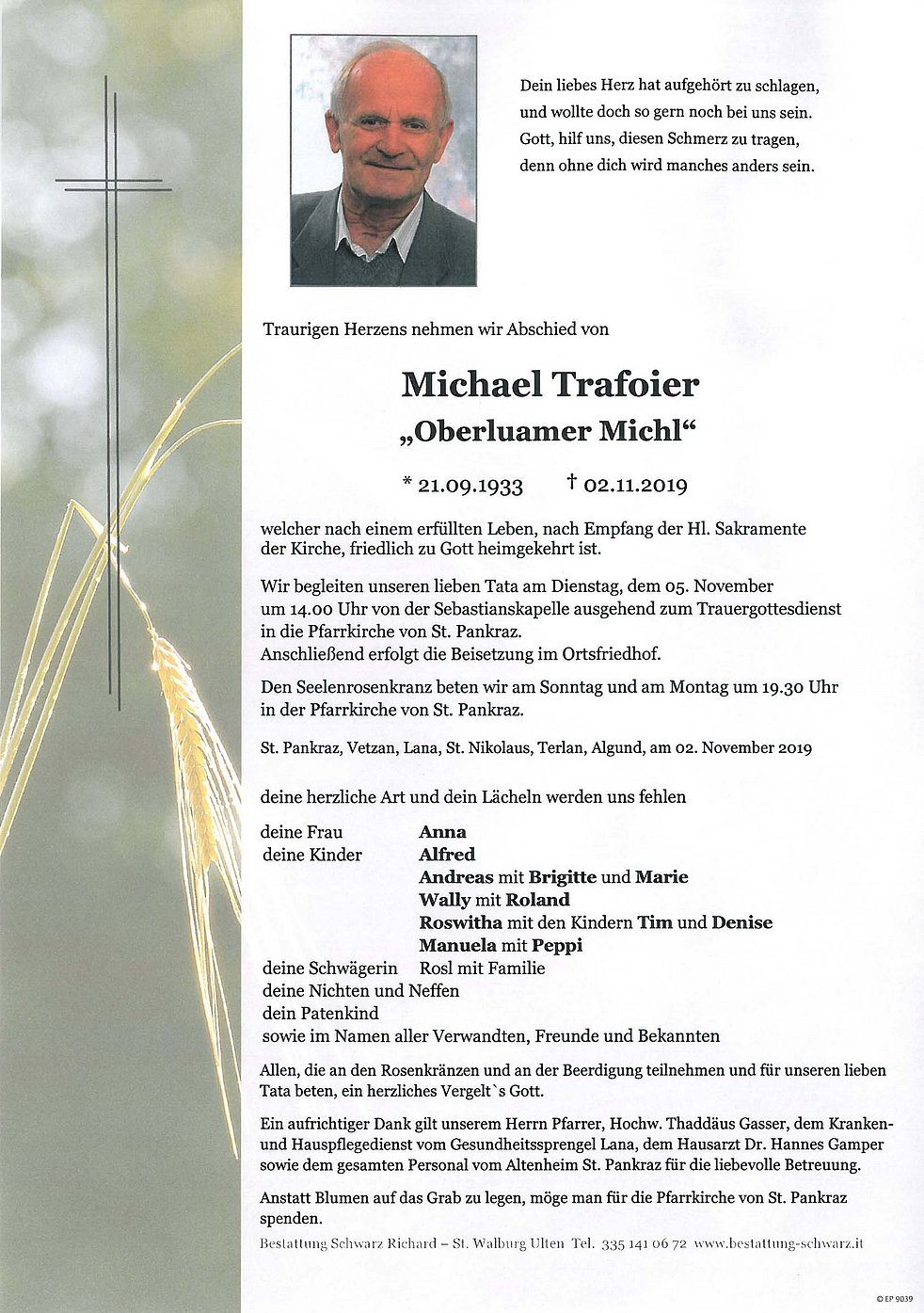 Dein liebes Herz hat aufgehört zu schlagen,
und wollte doch so gern noch bei uns sein.
Gott, hilf uns, diesen Schmerz zu tragen,
denn ohne dich wird manches anders sein.

Traurigen Herzens nehmen wir Abschied von

Michael Trafoier
„Oberluamer Michl“

* 21.09.1933 † 02.11.2019

welcher nach einem erfüllten Leben, nach Empfang der Hl. Sakramente der Kirche, friedlich zu Gott heimgekehrt ist.

Wir begleiten unseren lieben Tata am Dienstag, dem 05. November um 14.00 Uhr von der Sebastianskapelle ausgehend zum Trauergottesdienst in die Pfarrkirche von St. Pankraz.
Anschließend erfolgt die Beisetzung im Ortsfriedhof.

Den Seelenrosenkranz beten wir am Sonntag und am Montag um 19.30 Uhr in der Pfarrkirche von St. Pankraz.

St. Pankraz, Vetzan, Lana, St. Nikolaus, Terlan, Algund, am 02. November 2019

deine herzliche Art und dein Lächeln werden uns fehlen

deine Frau Anna
deine Kinder Alfred
Andreas mit Brigitte und Marie
Wally mit Roland
Roswitha mit den Kindern Tim und Denise
Manuela mit Peppi
deine Schwägerin Rosl mit Familie
deine Nichten und Neffen
dein Patenkind
sowie im Namen aller Verwandten, Freunde und Bekannten

Allen, die an den Rosenkränzen und an der Beerdigung teilnehmen und für unseren lieben Tata beten, ein herzliches Vergelt`s Gott.

Ein aufrichtiger Dank gilt unserem Herrn Pfarrer, Hochw. Thaddäus Gasser, dem Kranken- und Hauspflegedienst vom Gesundheitssprengel Lana, dem Hausarzt Dr. Hannes Gamper sowie dem gesamten Personal vom Altenheim St. Pankraz für die liebevolle Betreuung.

Anstatt Blumen auf das Grab zu legen, möge man für die Pfarrkirche von St. Pankraz spenden.

Bestattung Schwarz Richard – St. Walburg Ulten Tel. 335 141 06 72 www.bestattung-schwarz.it

© EP 9039